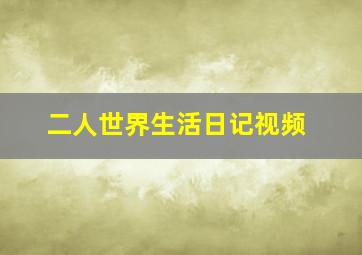 二人世界生活日记视频